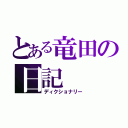 とある竜田の日記
ディクショナリー